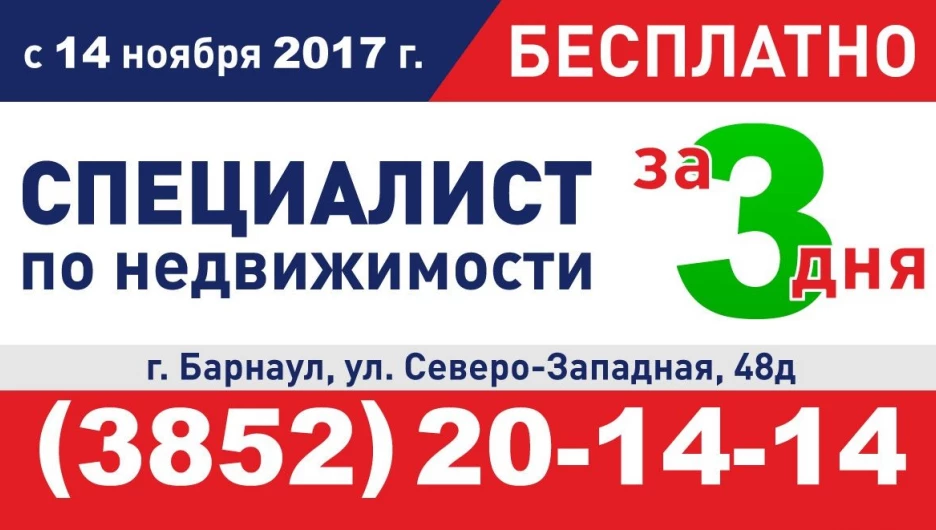 с 14 ноября 2017 г.

БЕСПЛАТНО

СПЕЦИАЛИСТ
по недвижимости

за 3 дня

г. Барнаул, ул. Северо-Западная, 48д

(3852) 20-14-14